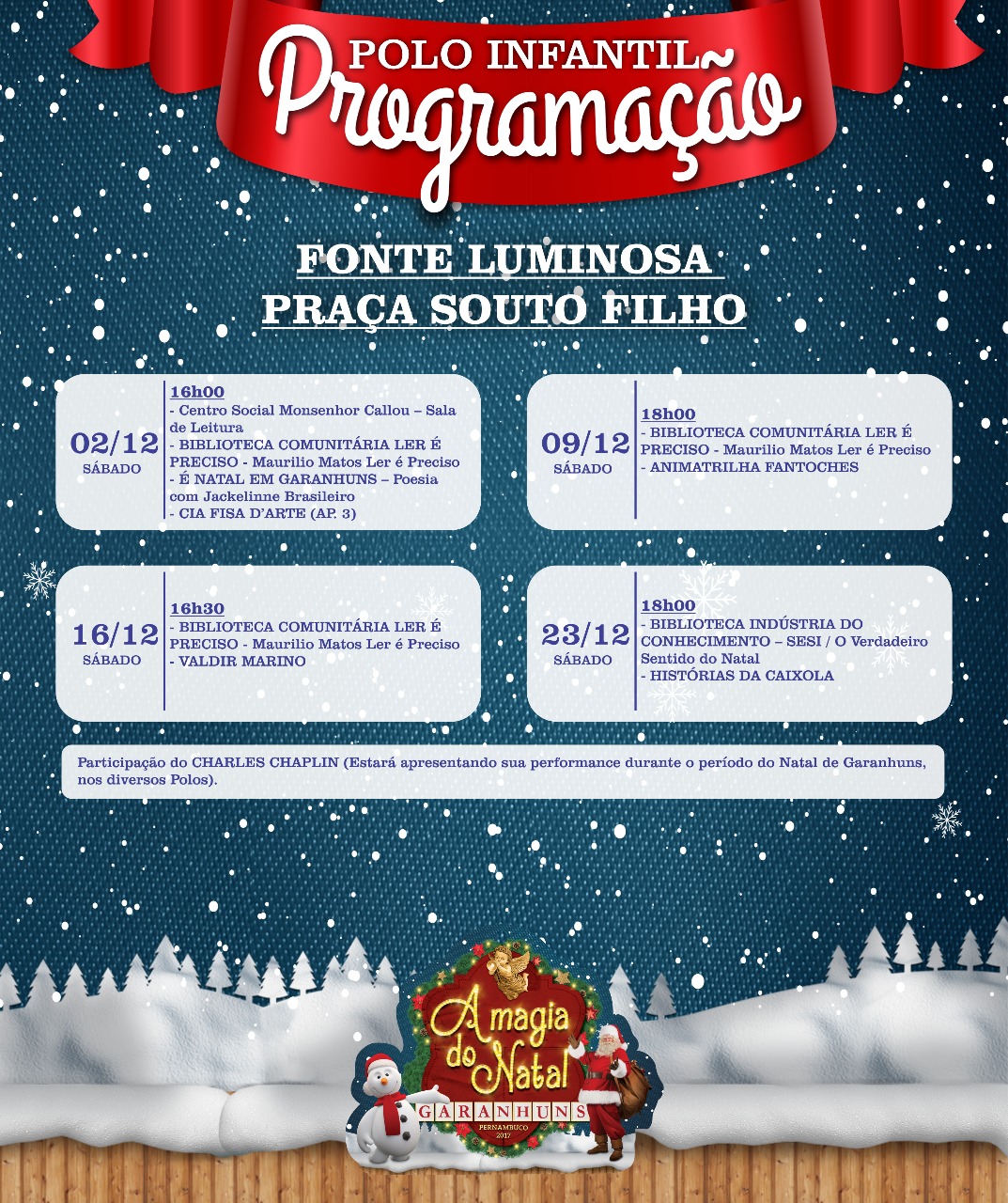 POLO INFANTIL
Programação

FONTE LUMINOSA
PRAÇA SOUTO FILHO

02/12
SÁBADO

16h00
- Centro Social Monsenhor Callou – Sala de Leitura
- BIBLIOTECA COMUNITÁRIA LER É PRECISO - Maurilio Matos Ler é Preciso
- É NATAL EM GARANHUNS – Poesia com Jackelinne Brasileiro
- CIA FISA D'ARTE (AP. 3)

09/12
SÁBADO

18h00
- BIBLIOTECA COMUNITÁRIA LER É PRECISO - Maurilio Matos Ler é Preciso
- ANIMATRILHA FANTOCHES

16/12
SÁBADO

16h30
- BIBLIOTECA COMUNITÁRIA LER É PRECISO - Maurilio Matos Ler é Preciso
- VALDIR MARINO

23/12
SÁBADO

18h00
- BIBLIOTECA INDÚSTRIA DO CONHECIMENTO – SESI / O Verdadeiro Sentido do Natal
- HISTÓRIAS DA CAIXOLA

Participação do CHARLES CHAPLIN (Estará apresentando sua performance durante o período do Natal de Garanhuns, nos diversos Polos).

A magia do Natal
GARANHUNS
PERNAMBUCO
2017